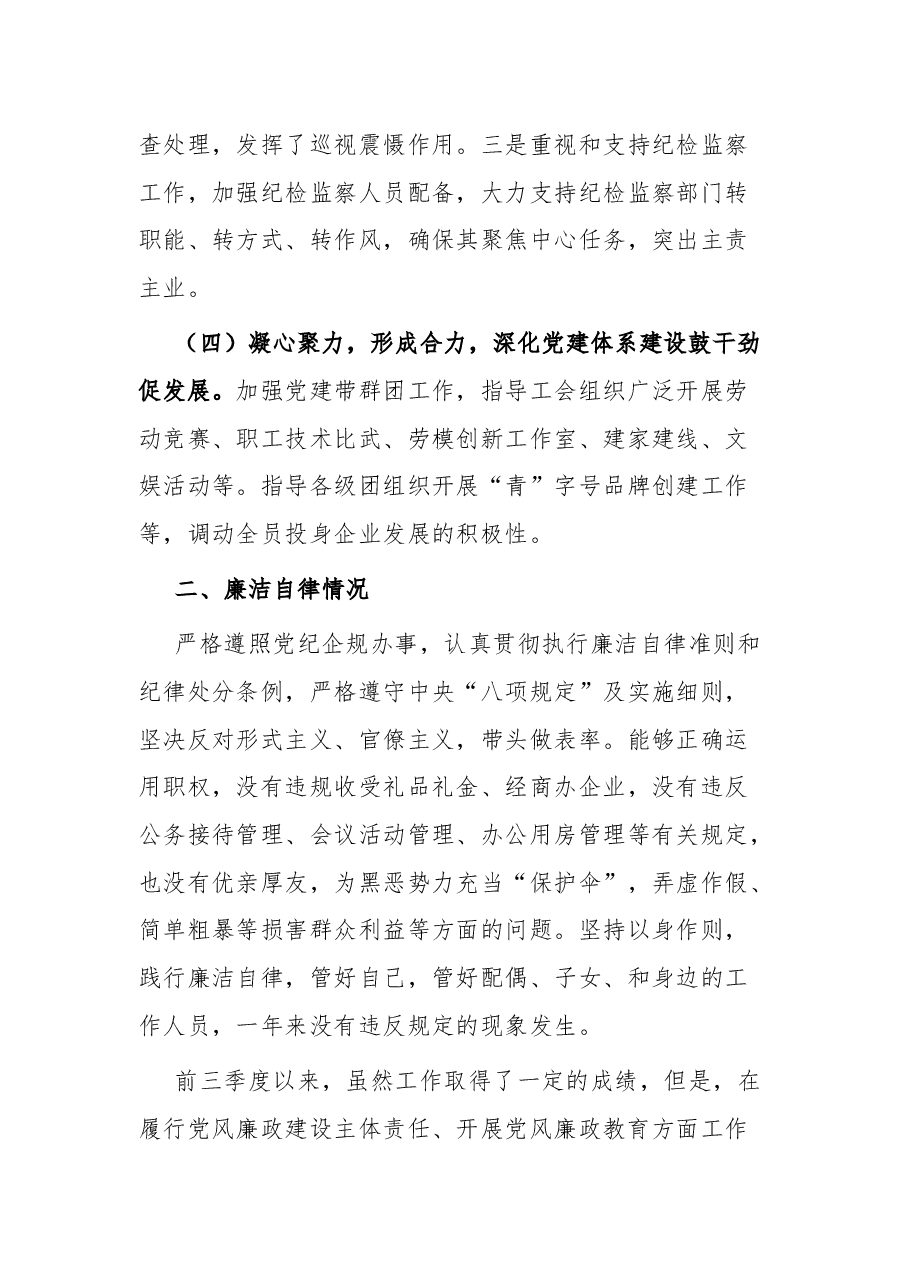 查处理，发挥了巡视震慑作用。三是重视和支持纪检监察工作，加强纪检监察人员配备，大力支持纪检监察部门转职能、转方式、转作风，确保其聚焦中心任务，突出主责主业。

（四）凝心聚力，形成合力，深化党建体系建设鼓干劲促发展。加强党建带群团工作，指导工会组织广泛开展劳动竞赛、职工技术比武、劳模创新工作室、建家建线、文娱活动等。指导各级团组织开展“青”字号品牌创建工作等，调动全员投身企业发展的积极性。

二、廉洁自律情况

严格遵照党纪企规办事，认真贯彻执行廉洁自律准则和纪律处分条例，严格遵守中央“八项规定”及实施细则，坚决反对形式主义、官僚主义，带头做表率。能够正确运用职权，没有违规收受礼品礼金、经商办企业，没有违反公务接待管理、会议活动管理、办公用房管理等有关规定，也没有优亲厚友，为黑恶势力充当“保护伞”，弄虚作假、简单粗暴等损害群众利益等方面的问题。坚持以身作则，践行廉洁自律，管好自己，管好配偶、子女、和身边的工作人员，一年来没有违反规定的现象发生。

前三季度以来，虽然工作取得了一定的成绩，但是，在履行党风廉政建设主体责任、开展党风廉政教育方面工作